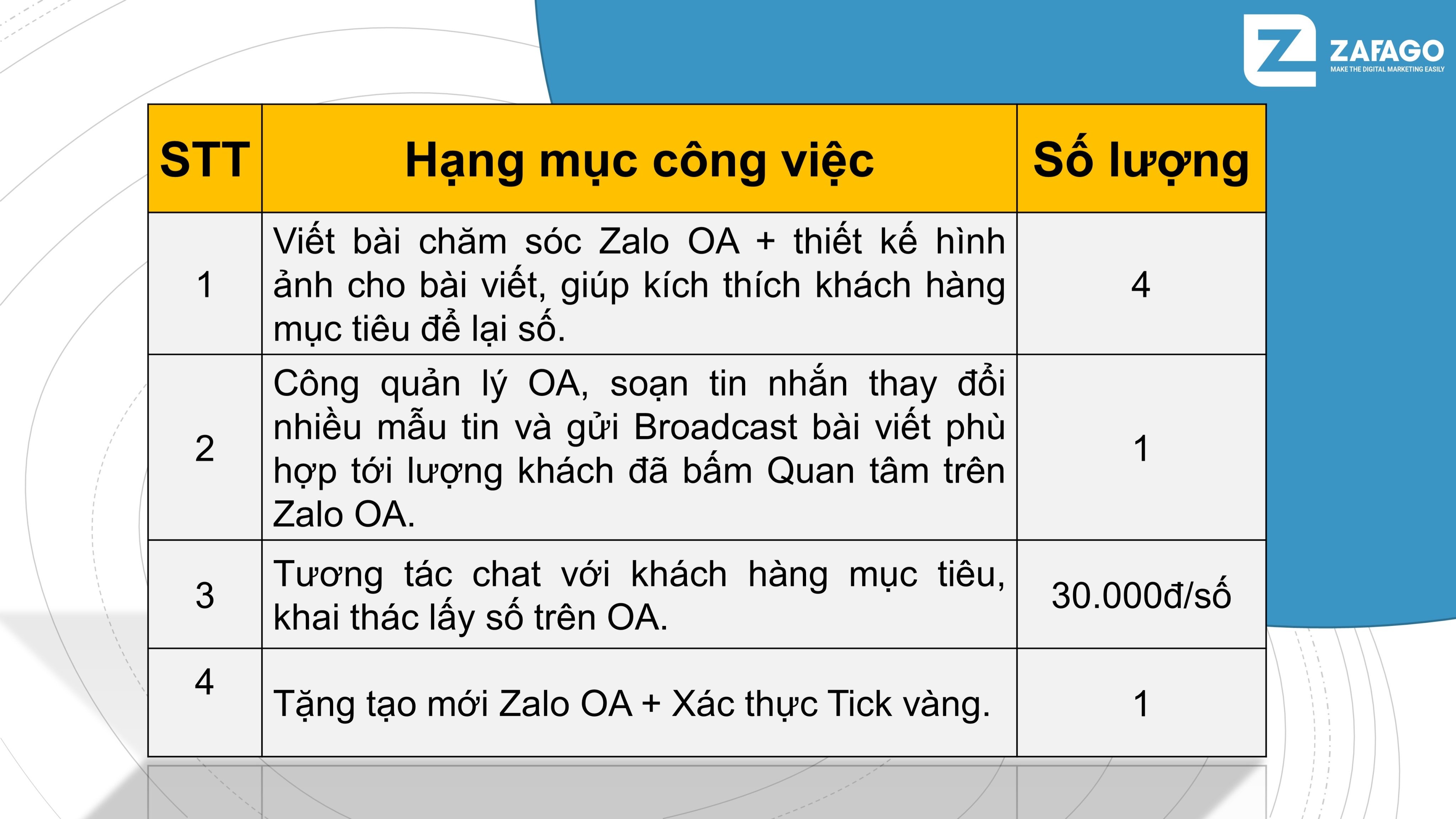 ZAFAGO
MAKE THE DIGITAL MARKETING EASILY

| STT | Hạng mục công việc | Số lượng |
|---|---|---|
| 1 | Viết bài chăm sóc Zalo OA + thiết kế hình ảnh cho bài viết, giúp kích thích khách hàng mục tiêu để lại số. | 4 |
| 2 | Công quản lý OA, soạn tin nhắn thay đổi nhiều mẫu tin và gửi Broadcast bài viết phù hợp tới lượng khách đã bấm Quan tâm trên Zalo OA. | 1 |
| 3 | Tương tác chat với khách hàng mục tiêu, khai thác lấy số trên OA. | 30.000đ/số |
| 4 | Tặng tạo mới Zalo OA + Xác thực Tick vàng. | 1 |